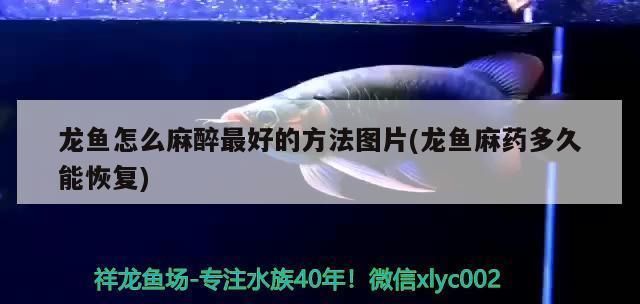 龙鱼怎么麻醉最好的方法图片(龙鱼麻药多久能恢复)

祥龙鱼场-专注水族40年！微信xlyc002